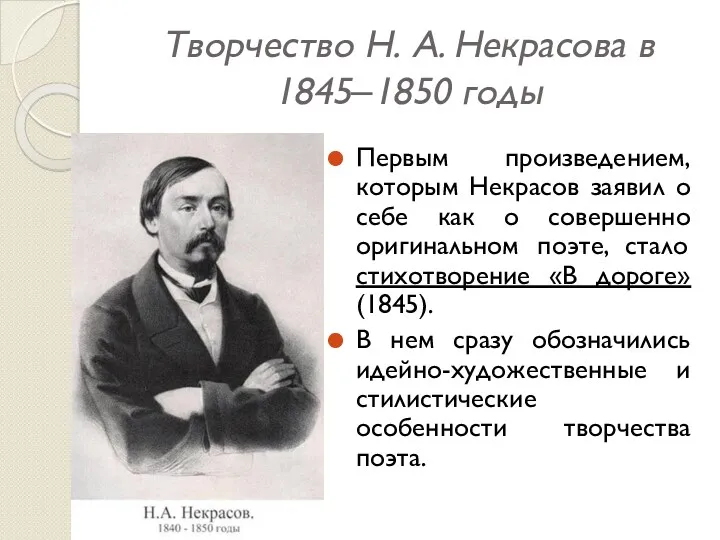 Творчество Н. А. Некрасова в 1845–1850 годы

Первым произведением, которым Некрасов заявил о себе как о совершенно оригинальном поэте, стало стихотворение «В дороге» (1845).

В нем сразу обозначились идейно-художественные и стилистические особенности творчества поэта.

Н.А. Некрасов.
1840 - 1850 годы